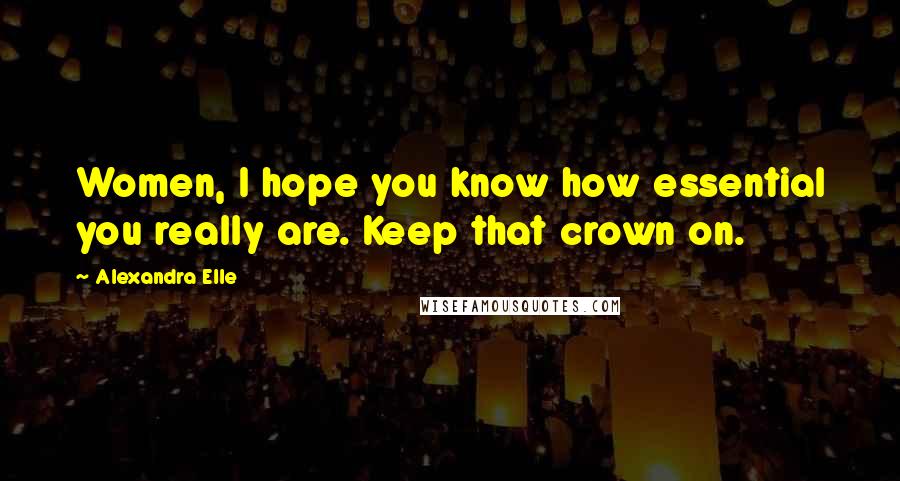 Women, I hope you know how essential you really are. Keep that crown on.

~ Alexandra Elle

WISEFAMOUSQUOTES.COM